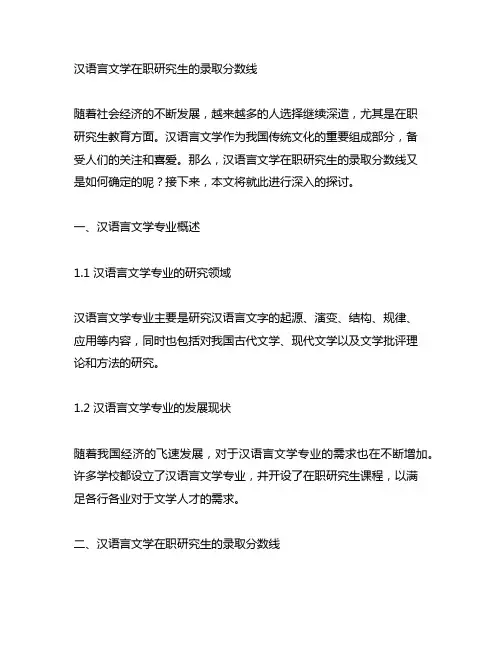 汉语言文学在职研究生的录取分数线

随着社会经济的不断发展，越来越多的人选择继续深造，尤其是在职研究生教育方面。汉语言文学作为我国传统文化的重要组成部分，备受人们的关注和喜爱。那么，汉语言文学在职研究生的录取分数线又是如何确定的呢？接下来，本文将就此进行深入的探讨。

一、汉语言文学专业概述

1.1 汉语言文学专业的研究领域

汉语言文学专业主要是研究汉语言文字的起源、演变、结构、规律、应用等内容，同时也包括对我国古代文学、现代文学以及文学批评理论和方法的研究。

1.2 汉语言文学专业的发展现状

随着我国经济的飞速发展，对于汉语言文学专业的需求也在不断增加。许多学校都设立了汉语言文学专业，并开设了在职研究生课程，以满足各行各业对于文学人才的需求。

二、汉语言文学在职研究生的录取分数线